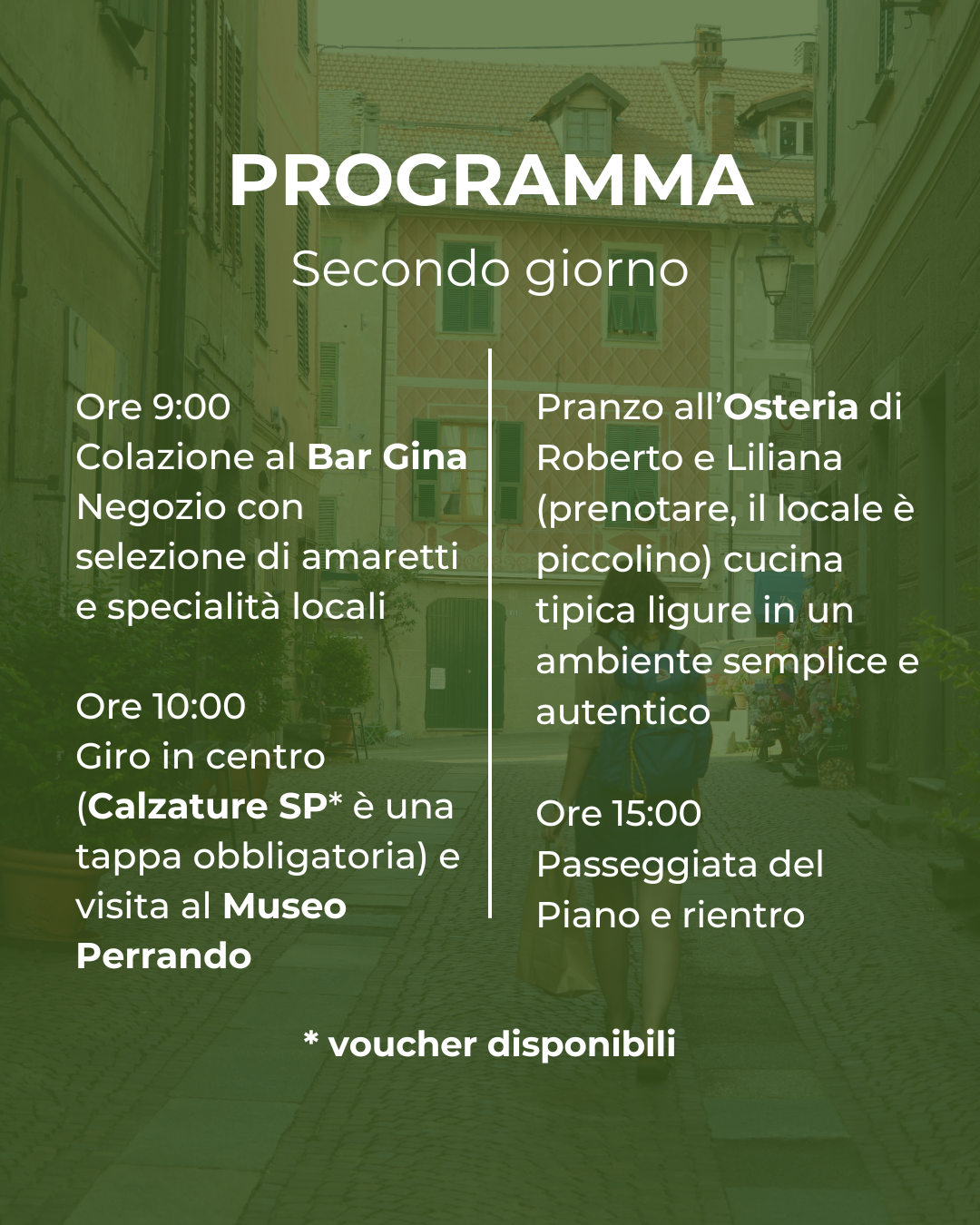 PROGRAMMA
Secondo giorno

Ore 9:00
Colazione al Bar Gina
Negozio con selezione di amaretti e specialità locali

Ore 10:00
Giro in centro (Calzature SP* è una tappa obbligatoria) e visita al Museo Perrando

Pranzo all'Osteria di Roberto e Liliana (prenotare, il locale è piccolino) cucina tipica ligure in un ambiente semplice e autentico

Ore 15:00
Passeggiata del Piano e rientro

* voucher disponibili